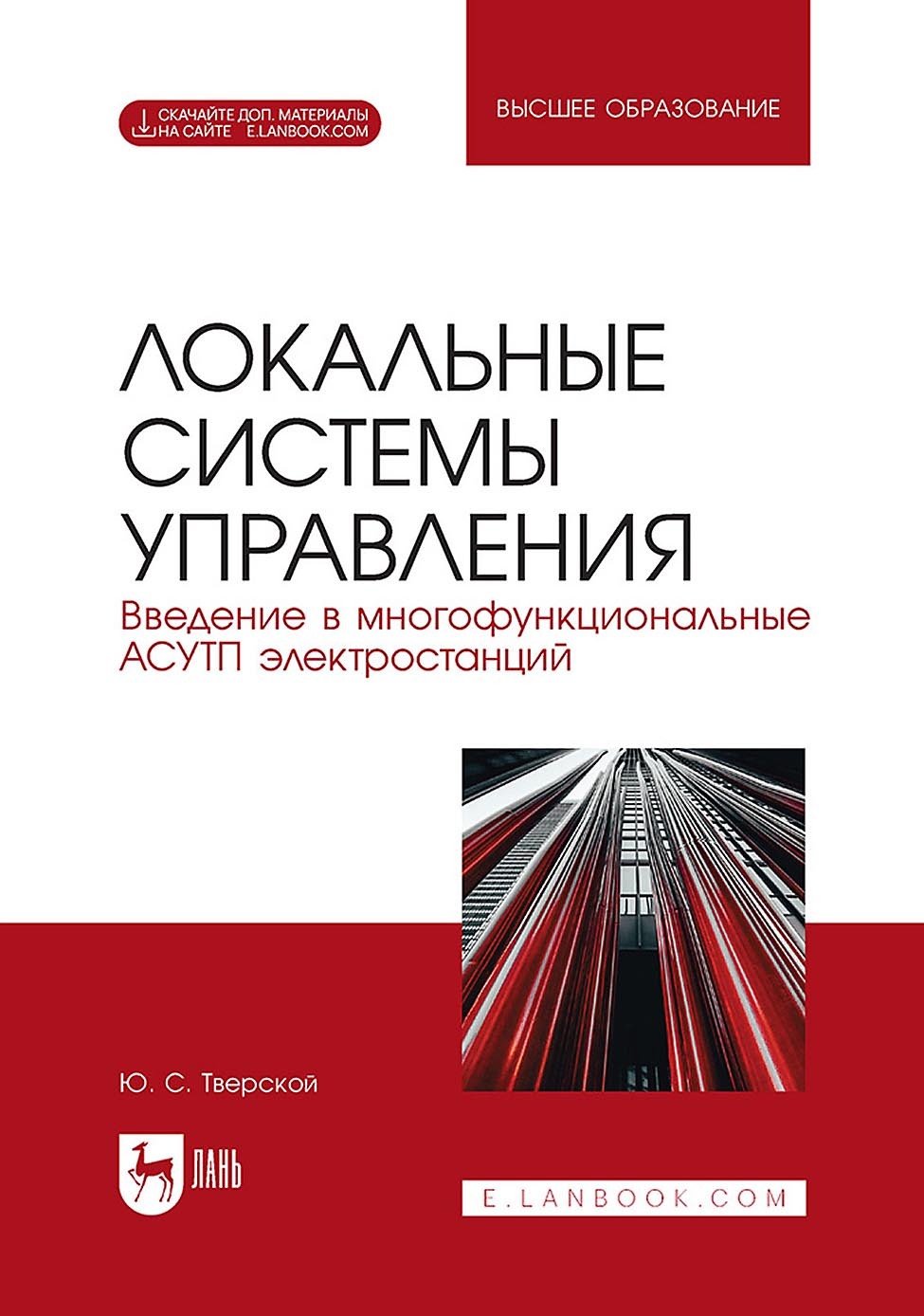 СКАЧАЙТЕ ДОП. МАТЕРИАЛЫ НА САЙТЕ E.LANBOOK.COM

ВЫСШЕЕ ОБРАЗОВАНИЕ

ЛОКАЛЬНЫЕ СИСТЕМЫ УПРАВЛЕНИЯ

Введение в многофункциональные АСУТП электростанций

Ю. С. Тверской

ЛАНЬ

E.LANBOOK.COM